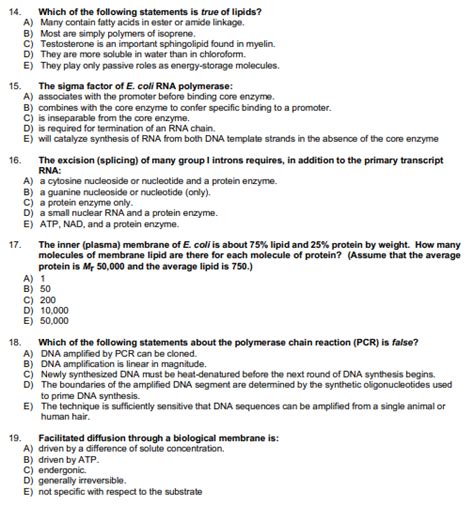 14. Which of the following statements is true of lipids?
A) Many contain fatty acids in ester or amide linkage.
B) Most are simply polymers of isoprene.
C) Testosterone is an important sphingolipid found in myelin.
D) They are more soluble in water than in chloroform.
E) They play only passive roles as energy-storage molecules.

15. The sigma factor of E. coli RNA polymerase:
A) associates with the promoter before binding core enzyme.
B) combines with the core enzyme to confer specific binding to a promoter.
C) is inseparable from the core enzyme.
D) is required for termination of an RNA chain.
E) will catalyze synthesis of RNA from both DNA template strands in the absence of the core enzyme

16. The excision (splicing) of many group I introns requires, in addition to the primary transcript RNA:
A) a cytosine nucleoside or nucleotide and a protein enzyme.
B) a guanine nucleoside or nucleotide (only).
C) a protein enzyme only.
D) a small nuclear RNA and a protein enzyme.
E) ATP, NAD, and a protein enzyme.

17. The inner (plasma) membrane of E. coli is about 75% lipid and 25% protein by weight. How many molecules of membrane lipid are there for each molecule of protein? (Assume that the average protein is $M_r$ 50,000 and the average lipid is 750.)
A) 1
B) 50
C) 200
D) 10,000
E) 50,000

18. Which of the following statements about the polymerase chain reaction (PCR) is false?
A) DNA amplified by PCR can be cloned.
B) DNA amplification is linear in magnitude.
C) Newly synthesized DNA must be heat-denatured before the next round of DNA synthesis begins.
D) The boundaries of the amplified DNA segment are determined by the synthetic oligonucleotides used to prime DNA synthesis.
E) The technique is sufficiently sensitive that DNA sequences can be amplified from a single animal or human hair.

19. Facilitated diffusion through a biological membrane is:
A) driven by a difference of solute concentration.
B) driven by ATP.
C) endergonic.
D) generally irreversible.
E) not specific with respect to the substrate